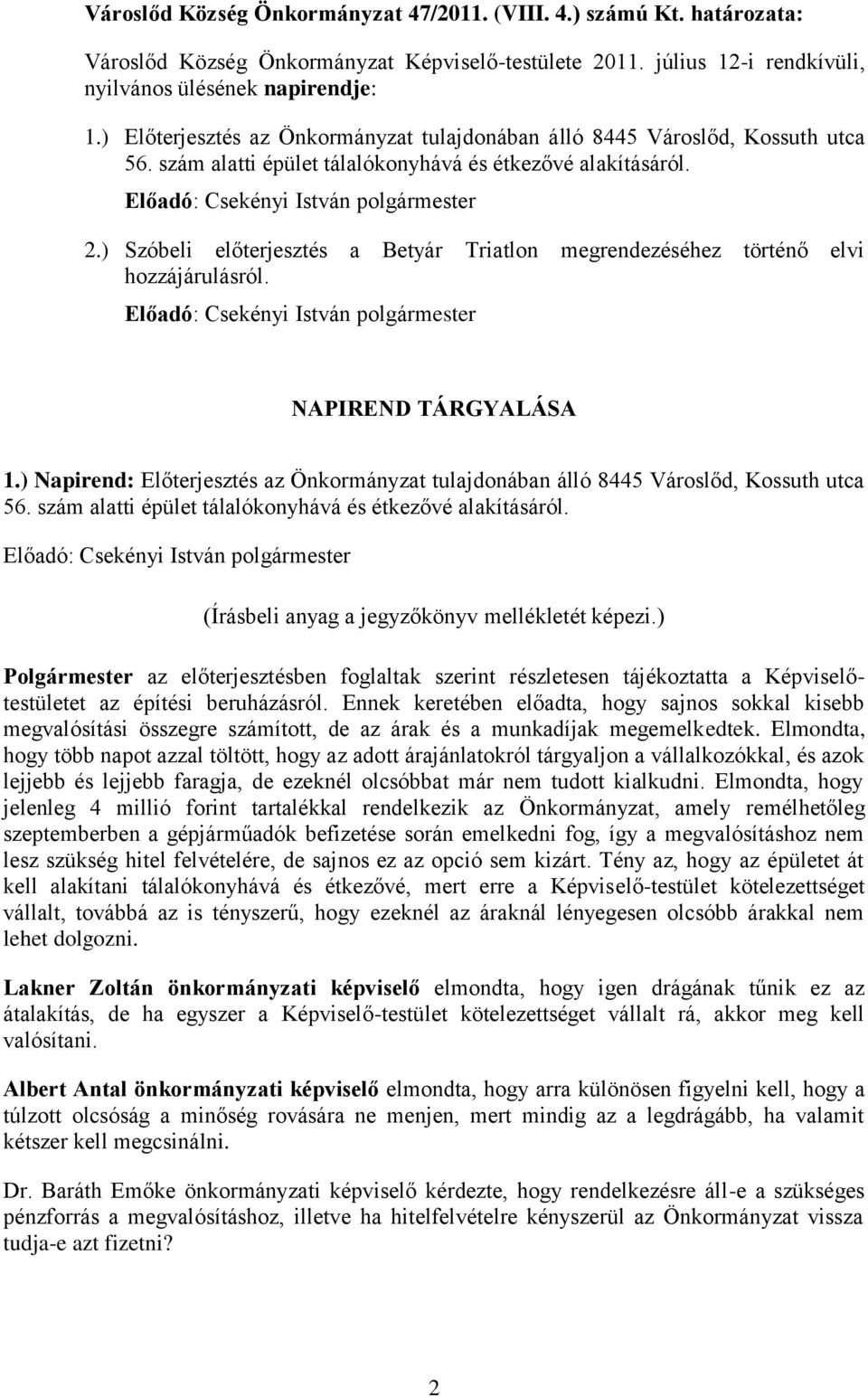 Városlőd Község Önkormányzat 47/2011. (VIII. 4.) számú Kt. határozata:

Városlőd Község Önkormányzat Képviselő-testülete 2011. július 12-i rendkívüli, nyilvános ülésének napirendje:

1.) Előterjesztés az Önkormányzat tulajdonában álló 8445 Városlőd, Kossuth utca 56. szám alatti épület tálalókonyhává és étkezővé alakításáról.

Előadó: Csekényi István polgármester

2.) Szóbeli előterjesztés a Betyár Triatlon megrendezéséhez történő elvi hozzájárulásról.

Előadó: Csekényi István polgármester

NAPIREND TÁRGYALÁSA

1.) Napirend: Előterjesztés az Önkormányzat tulajdonában álló 8445 Városlőd, Kossuth utca 56. szám alatti épület tálalókonyhává és étkezővé alakításáról.

Előadó: Csekényi István polgármester

(Írásbeli anyag a jegyzőkönyv mellékletét képezi.)

Polgármester az előterjesztésben foglaltak szerint részletesen tájékoztatta a Képviselő-testületet az építési beruházásról. Ennek keretében előadta, hogy sajnos sokkal kisebb megvalósítási összegre számított, de az árak és a munkadíjak megemelkedtek. Elmondta, hogy több napot azzal töltött, hogy az adott árajánlatokról tárgyaljon a vállalkozókkal, és azok lejjebb és lejjebb faragja, de ezeknél olcsóbbat már nem tudott kialkudni. Elmondta, hogy jelenleg 4 millió forint tartalékkal rendelkezik az Önkormányzat, amely remélhetőleg szeptemberben a gépjárműadók befizetése során emelkedni fog, így a megvalósításhoz nem lesz szükség hitel felvételére, de sajnos ez az opció sem kizárt. Tény az, hogy az épületet át kell alakítani tálalókonyhává és étkezővé, mert erre a Képviselő-testület kötelezettséget vállalt, továbbá az is tényszerű, hogy ezeknél az áraknál lényegesen olcsóbb árakkal nem lehet dolgozni.

Lakner Zoltán önkormányzati képviselő elmondta, hogy igen drágának tűnik ez az átalakítás, de ha egyszer a Képviselő-testület kötelezettséget vállalt rá, akkor meg kell valósítani.

Albert Antal önkormányzati képviselő elmondta, hogy arra különösen figyelni kell, hogy a túlzott olcsóság a minőség rovására ne menjen, mert mindig az a legdrágább, ha valamit kétszer kell megcsinálni.

Dr. Baráth Emőke önkormányzati képviselő kérdezte, hogy rendelkezésre áll-e a szükséges pénzforrás a megvalósításhoz, illetve ha hitelfelvételre kényszerül az Önkormányzat vissza tudja-e azt fizetni?

2